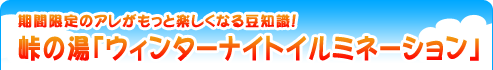 期間限定のアレがもっと楽しくなる豆知識!
峠の湯「ウィンターナイトイルミネーション」